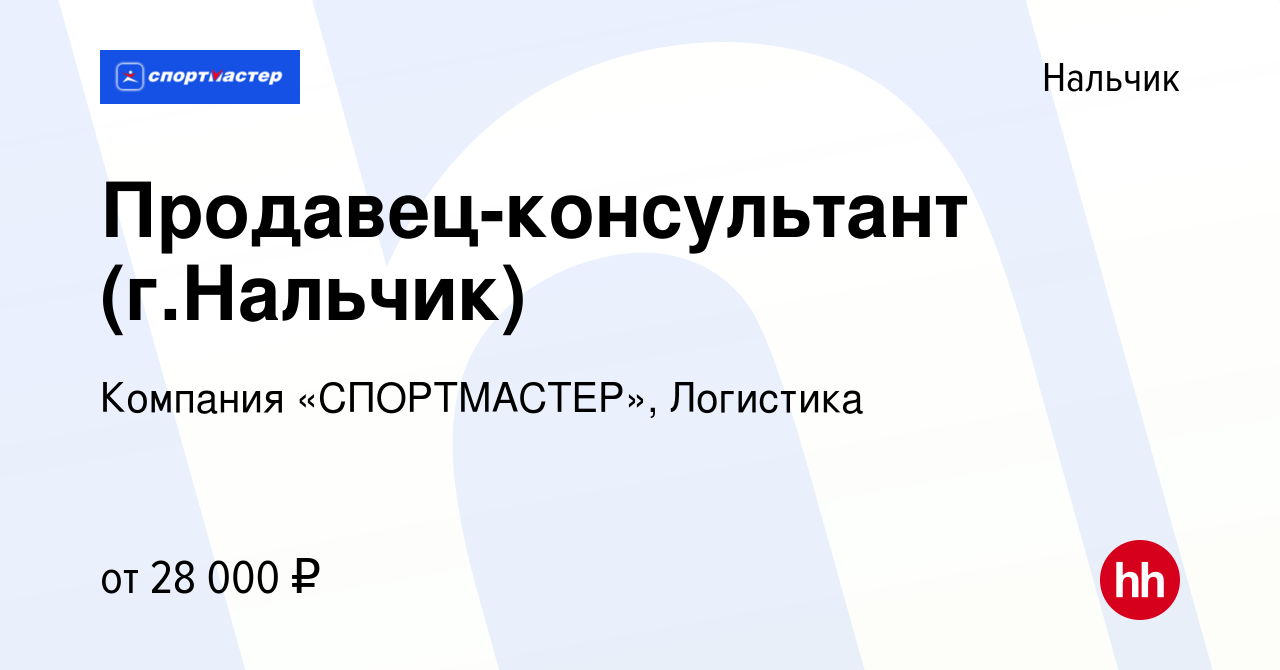 спортмастер

Нальчик

Продавец-консультант (г.Нальчик)

Компания «СПОРТМАСТЕР», Логистика

от 28 000 ₽

hh